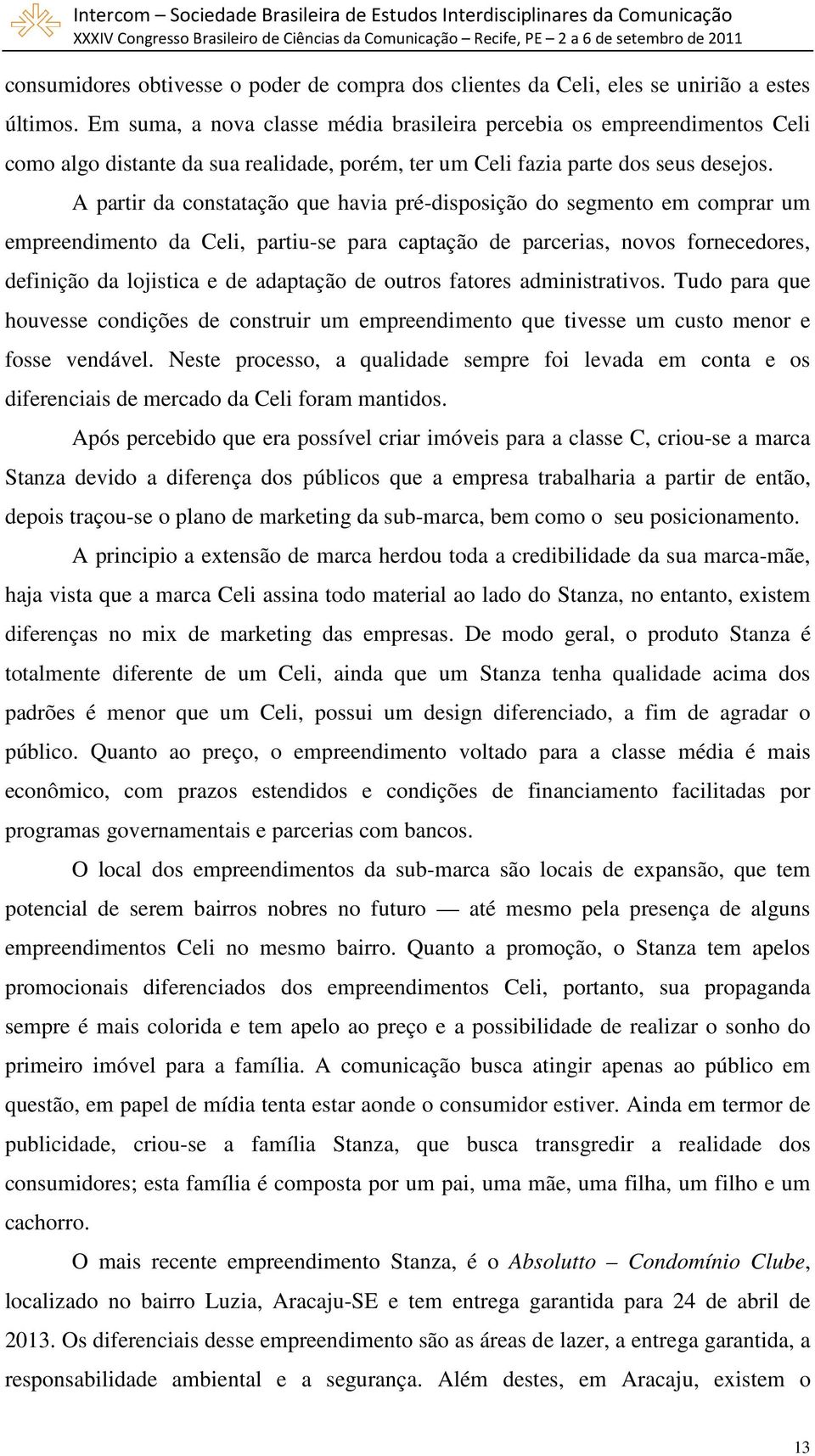 Intercom – Sociedade Brasileira de Estudos Interdisciplinares da Comunicação
XXXIV Congresso Brasileiro de Ciências da Comunicação – Recife, PE – 2 a 6 de setembro de 2011

consumidores obtivesse o poder de compra dos clientes da Celi, eles se unirião a estes últimos. Em suma, a nova classe média brasileira percebia os empreendimentos Celi como algo distante da sua realidade, porém, ter um Celi fazia parte dos seus desejos.

A partir da constatação que havia pré-disposição do segmento em comprar um empreendimento da Celi, partiu-se para captação de parcerias, novos fornecedores, definição da lojistica e de adaptação de outros fatores administrativos. Tudo para que houvesse condições de construir um empreendimento que tivesse um custo menor e fosse vendável. Neste processo, a qualidade sempre foi levada em conta e os diferenciais de mercado da Celi foram mantidos.

Após percebido que era possível criar imóveis para a classe C, criou-se a marca Stanza devido a diferença dos públicos que a empresa trabalharia a partir de então, depois traçou-se o plano de marketing da sub-marca, bem como o seu posicionamento.

A principio a extensão de marca herdou toda a credibilidade da sua marca-mãe, haja vista que a marca Celi assina todo material ao lado do Stanza, no entanto, existem diferenças no mix de marketing das empresas. De modo geral, o produto Stanza é totalmente diferente de um Celi, ainda que um Stanza tenha qualidade acima dos padrões é menor que um Celi, possui um design diferenciado, a fim de agradar o público. Quanto ao preço, o empreendimento voltado para a classe média é mais econômico, com prazos estendidos e condições de financiamento facilitadas por programas governamentais e parcerias com bancos.

O local dos empreendimentos da sub-marca são locais de expansão, que tem potencial de serem bairros nobres no futuro — até mesmo pela presença de alguns empreendimentos Celi no mesmo bairro. Quanto a promoção, o Stanza tem apelos promocionais diferenciados dos empreendimentos Celi, portanto, sua propaganda sempre é mais colorida e tem apelo ao preço e a possibilidade de realizar o sonho do primeiro imóvel para a família. A comunicação busca atingir apenas ao público em questão, em papel de mídia tenta estar aonde o consumidor estiver. Ainda em termor de publicidade, criou-se a família Stanza, que busca transgredir a realidade dos consumidores; esta família é composta por um pai, uma mãe, uma filha, um filho e um cachorro.

O mais recente empreendimento Stanza, é o Absolutto – Condomínio Clube, localizado no bairro Luzia, Aracaju-SE e tem entrega garantida para 24 de abril de 2013. Os diferenciais desse empreendimento são as áreas de lazer, a entrega garantida, a responsabilidade ambiental e a segurança. Além destes, em Aracaju, existem o

13